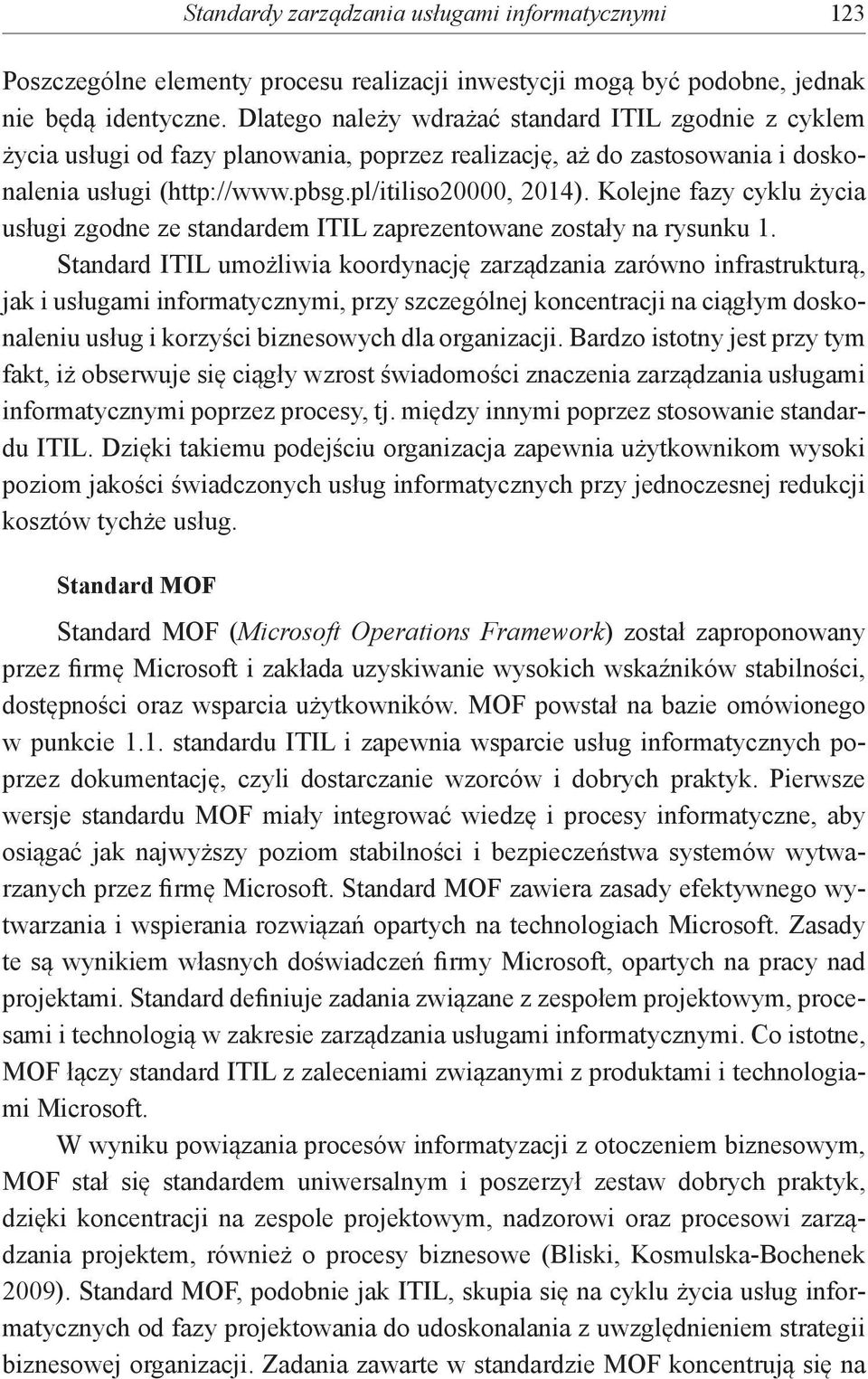 Standardy zarządzania usługami informatycznymi 123

Poszczególne elementy procesu realizacji inwestycji mogą być podobne, jednak nie będą identyczne. Dlatego należy wdrażać standard ITIL zgodnie z cyklem życia usługi od fazy planowania, poprzez realizację, aż do zastosowania i doskonalenia usługi (http://www.pbsg.pl/itiliso20000, 2014). Kolejne fazy cyklu życia usługi zgodne ze standardem ITIL zaprezentowane zostały na rysunku 1.

Standard ITIL umożliwia koordynację zarządzania zarówno infrastrukturą, jak i usługami informatycznymi, przy szczególnej koncentracji na ciągłym doskonaleniu usług i korzyści biznesowych dla organizacji. Bardzo istotny jest przy tym fakt, iż obserwuje się ciągły wzrost świadomości znaczenia zarządzania usługami informatycznymi poprzez procesy, tj. między innymi poprzez stosowanie standardu ITIL. Dzięki takiemu podejściu organizacja zapewnia użytkownikom wysoki poziom jakości świadczonych usług informatycznych przy jednoczesnej redukcji kosztów tychże usług.

Standard MOF

Standard MOF (Microsoft Operations Framework) został zaproponowany przez firmę Microsoft i zakłada uzyskiwanie wysokich wskaźników stabilności, dostępności oraz wsparcia użytkowników. MOF powstał na bazie omówionego w punkcie 1.1. standardu ITIL i zapewnia wsparcie usług informatycznych poprzez dokumentację, czyli dostarczanie wzorców i dobrych praktyk. Pierwsze wersje standardu MOF miały integrować wiedzę i procesy informatyczne, aby osiągać jak najwyższy poziom stabilności i bezpieczeństwa systemów wytwarzanych przez firmę Microsoft. Standard MOF zawiera zasady efektywnego wytwarzania i wspierania rozwiązań opartych na technologiach Microsoft. Zasady te są wynikiem własnych doświadczeń firmy Microsoft, opartych na pracy nad projektami. Standard definiuje zadania związane z zespołem projektowym, procesami i technologią w zakresie zarządzania usługami informatycznymi. Co istotne, MOF łączy standard ITIL z zaleceniami związanymi z produktami i technologiami Microsoft.

W wyniku powiązania procesów informatyzacji z otoczeniem biznesowym, MOF stał się standardem uniwersalnym i poszerzył zestaw dobrych praktyk, dzięki koncentracji na zespole projektowym, nadzorowi oraz procesowi zarządzania projektem, również o procesy biznesowe (Bliski, Kosmulska-Bochenek 2009). Standard MOF, podobnie jak ITIL, skupia się na cyklu życia usług informatycznych od fazy projektowania do udoskonalania z uwzględnieniem strategii biznesowej organizacji. Zadania zawarte w standardzie MOF koncentrują się na